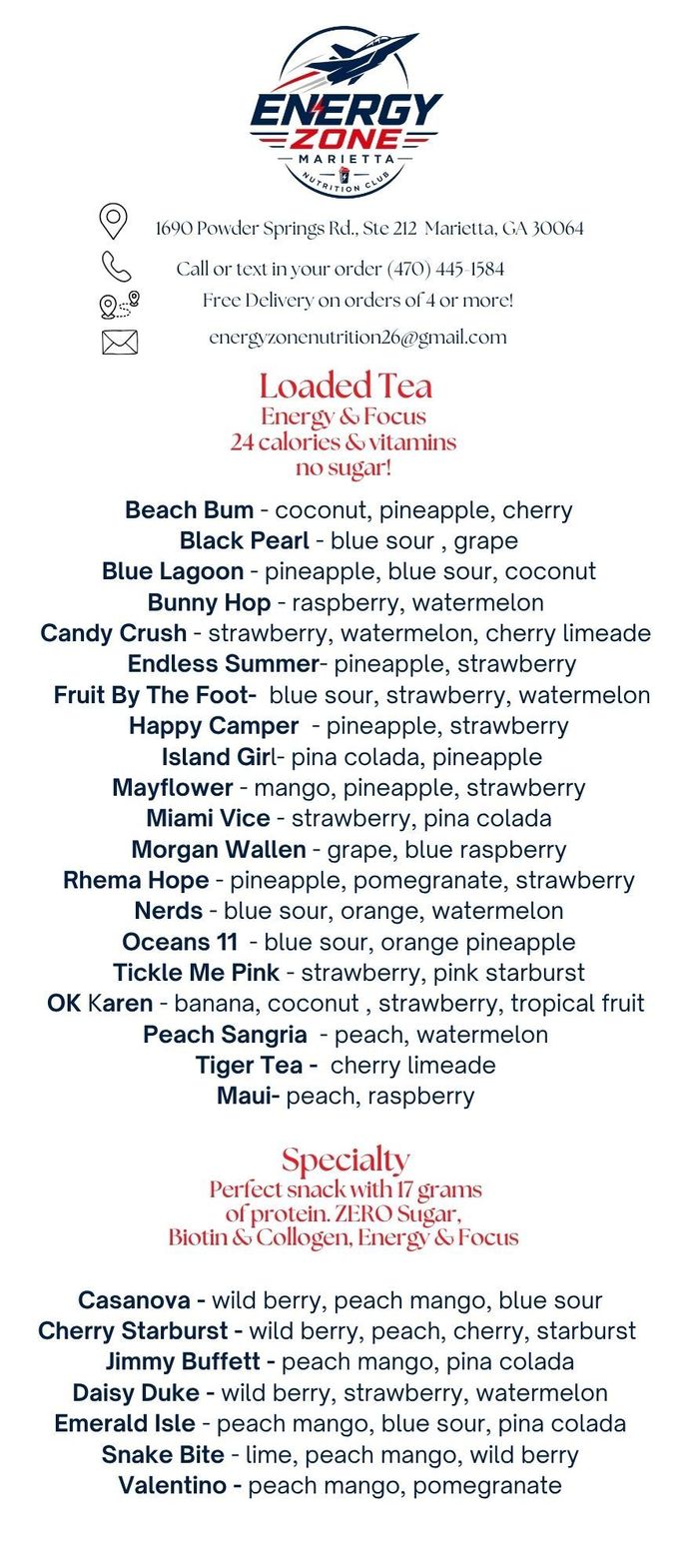 ENERGY ZONE
MARIETTA
NUTRITION CLUB

1690 Powder Springs Rd., Ste 212 Marietta, GA 30064

Call or text in your order (470) 445-1584

Free Delivery on orders of 4 or more!

energyzonenutrition26@gmail.com

Loaded Tea
Energy & Focus
24 calories & vitamins
no sugar!

Beach Bum - coconut, pineapple, cherry
Black Pearl - blue sour , grape
Blue Lagoon - pineapple, blue sour, coconut
Bunny Hop - raspberry, watermelon
Candy Crush - strawberry, watermelon, cherry limeade
Endless Summer- pineapple, strawberry
Fruit By The Foot- blue sour, strawberry, watermelon
Happy Camper - pineapple, strawberry
Island Girl- pina colada, pineapple
Mayflower - mango, pineapple, strawberry
Miami Vice - strawberry, pina colada
Morgan Wallen - grape, blue raspberry
Rhema Hope - pineapple, pomegranate, strawberry
Nerds - blue sour, orange, watermelon
Oceans 11 - blue sour, orange pineapple
Tickle Me Pink - strawberry, pink starburst
OK Karen - banana, coconut , strawberry, tropical fruit
Peach Sangria - peach, watermelon
Tiger Tea - cherry limeade
Maui- peach, raspberry

Specialty
Perfect snack with 17 grams of protein. ZERO Sugar, Biotin & Collogen, Energy & Focus

Casanova - wild berry, peach mango, blue sour
Cherry Starburst - wild berry, peach, cherry, starburst
Jimmy Buffett - peach mango, pina colada
Daisy Duke - wild berry, strawberry, watermelon
Emerald Isle - peach mango, blue sour, pina colada
Snake Bite - lime, peach mango, wild berry
Valentino - peach mango, pomegranate